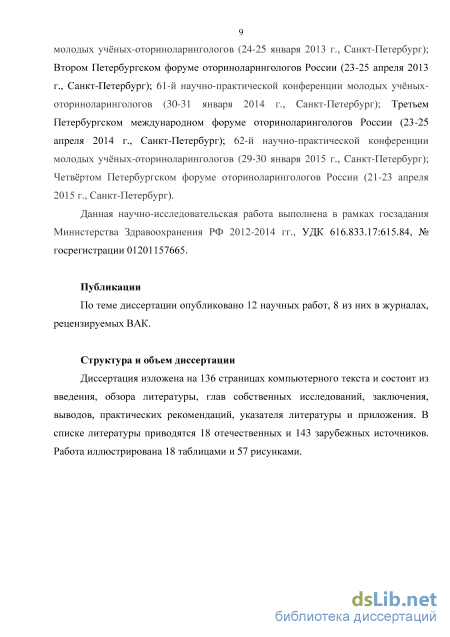 9

молодых учёных-оториноларингологов (24-25 января 2013 г., Санкт-Петербург); Втором Петербургском форуме оториноларингологов России (23-25 апреля 2013 г., Санкт-Петербург); 61-й научно-практической конференции молодых учёных-оториноларингологов (30-31 января 2014 г., Санкт-Петербург); Третьем Петербургском международном форуме оториноларингологов России (23-25 апреля 2014 г., Санкт-Петербург); 62-й научно-практической конференции молодых учёных-оториноларингологов (29-30 января 2015 г., Санкт-Петербург); Четвёртом Петербургском форуме оториноларингологов России (21-23 апреля 2015 г., Санкт-Петербург).

Данная научно-исследовательская работа выполнена в рамках госзадания Министерства Здравоохранения РФ 2012-2014 гг., УДК 616.833.17:615.84, № госрегистрации 01201157665.

Публикации

По теме диссертации опубликовано 12 научных работ, 8 из них в журналах, рецензируемых ВАК.

Структура и объем диссертации

Диссертация изложена на 136 страницах компьютерного текста и состоит из введения, обзора литературы, глав собственных исследований, заключения, выводов, практических рекомендаций, указателя литературы и приложения. В списке литературы приводятся 18 отечественных и 143 зарубежных источников. Работа иллюстрирована 18 таблицами и 57 рисунками.

dsLib.net
библиотека диссертаций